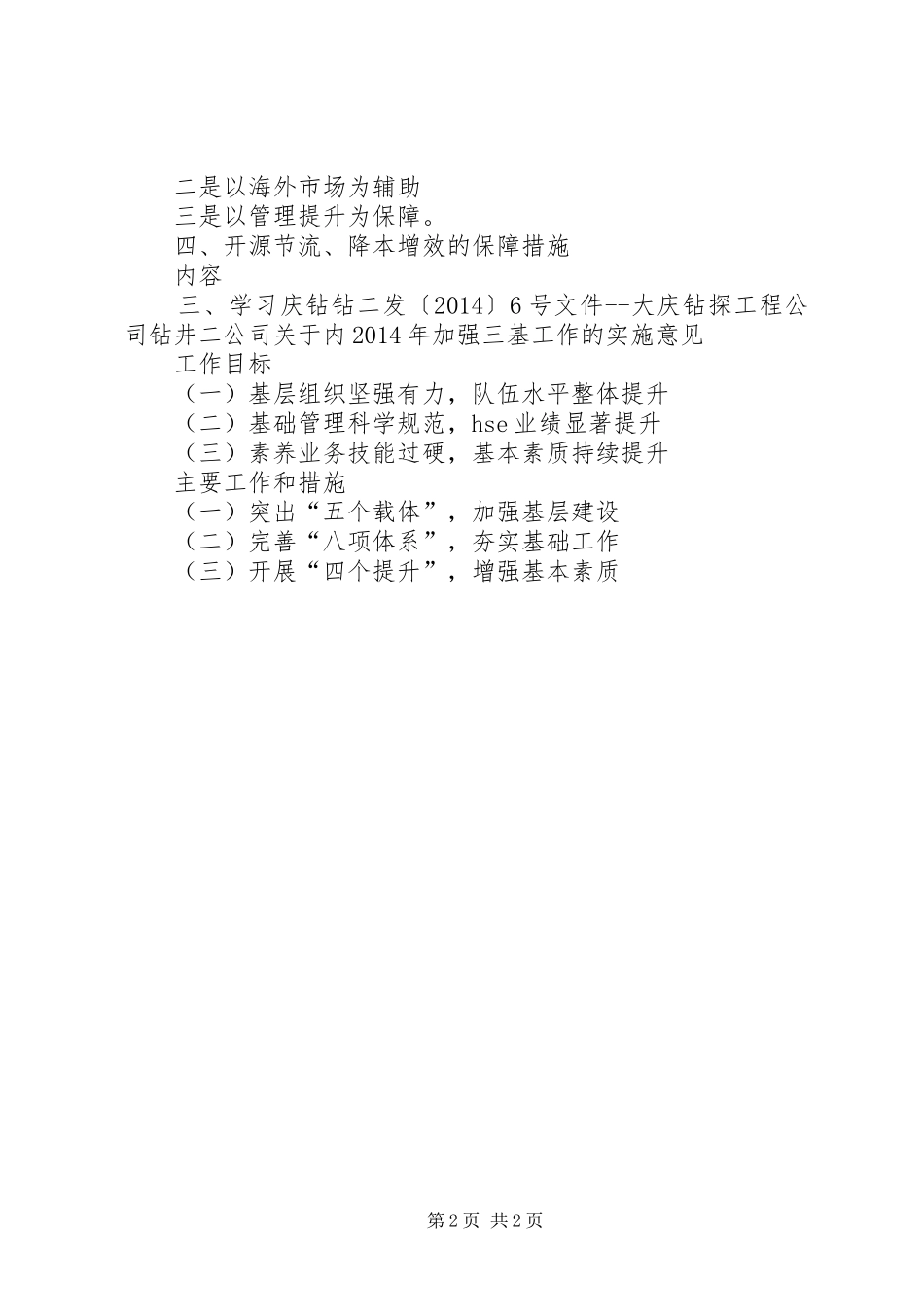 二是以海外市场为辅助

三是以管理提升为保障。

四、开源节流、降本增效的保障措施

内容

三、学习庆钻钻二发〔2014〕6号文件--大庆钻探工程公司钻井二公司关于内2014年加强三基工作的实施意见

工作目标

（一）基层组织坚强有力，队伍水平整体提升

（二）基础管理科学规范，hse业绩显著提升

（三）素养业务技能过硬，基本素质持续提升

主要工作和措施

（一）突出“五个载体”，加强基层建设

（二）完善“八项体系”，夯实基础工作

（三）开展“四个提升”，增强基本素质

第2页 共2页